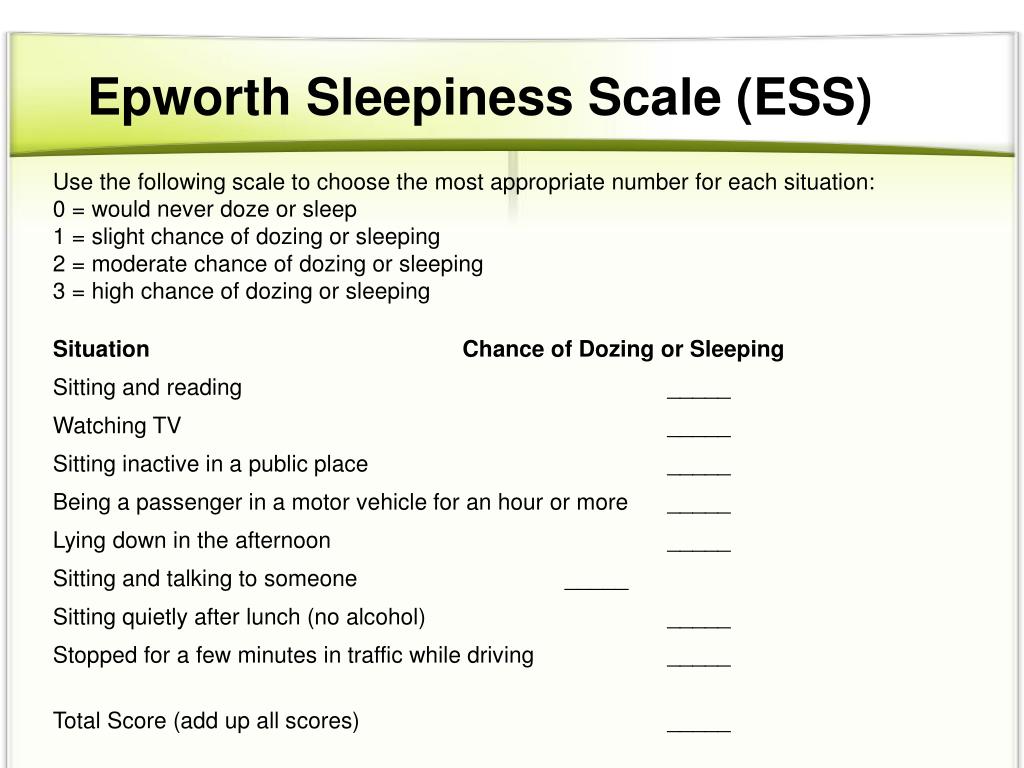 Epworth Sleepiness Scale (ESS)

Use the following scale to choose the most appropriate number for each situation:
0 = would never doze or sleep
1 = slight chance of dozing or sleeping
2 = moderate chance of dozing or sleeping
3 = high chance of dozing or sleeping

| Situation | Chance of Dozing or Sleeping |
|---|---|
| Sitting and reading | _____ |
| Watching TV | _____ |
| Sitting inactive in a public place | _____ |
| Being a passenger in a motor vehicle for an hour or more | _____ |
| Lying down in the afternoon | _____ |
| Sitting and talking to someone | _____ |
| Sitting quietly after lunch (no alcohol) | _____ |
| Stopped for a few minutes in traffic while driving | _____ |
| Total Score (add up all scores) | _____ |